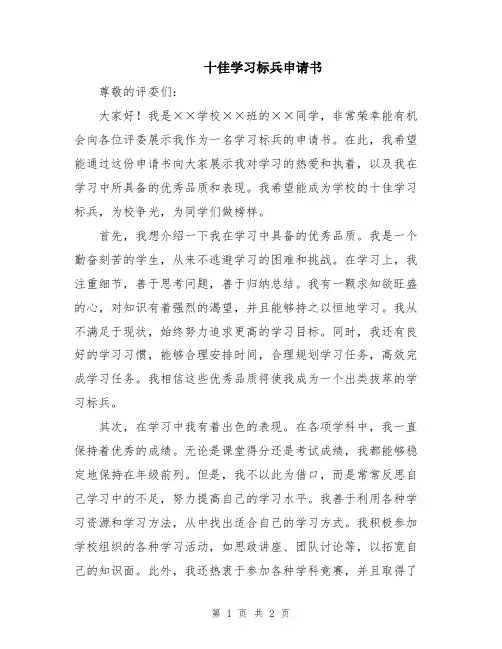 十佳学习标兵申请书

尊敬的评委们：

大家好！我是××学校××班的××同学，非常荣幸能有机会向各位评委展示我作为一名学习标兵的申请书。在此，我希望能通过这份申请书向大家展示我对学习的热爱和执着，以及我在学习中所具备的优秀品质和表现。我希望能成为学校的十佳学习标兵，为校争光，为同学们做榜样。

首先，我想介绍一下我在学习中具备的优秀品质。我是一个勤奋刻苦的学生，从来不逃避学习的困难和挑战。在学习上，我注重细节，善于思考问题，善于归纳总结。我有一颗求知欲旺盛的心，对知识有着强烈的渴望，并且能够持之以恒地学习。我从不满足于现状，始终努力追求更高的学习目标。同时，我还有良好的学习习惯，能够合理安排时间，合理规划学习任务，高效完成学习任务。我相信这些优秀品质将使我成为一个出类拔萃的学习标兵。

其次，在学习中我有着出色的表现。在各项学科中，我一直保持着优秀的成绩。无论是课堂得分还是考试成绩，我都能够稳定地保持在年级前列。但是，我不以此为借口，而是常常反思自己学习中的不足，努力提高自己的学习水平。我善于利用各种学习资源和学习方法，从中找出适合自己的学习方式。我积极参加学校组织的各种学习活动，如思政讲座、团队讨论等，以拓宽自己的知识面。此外，我还热衷于参加各种学科竞赛，并且取得了

第 1 页 共 2 页